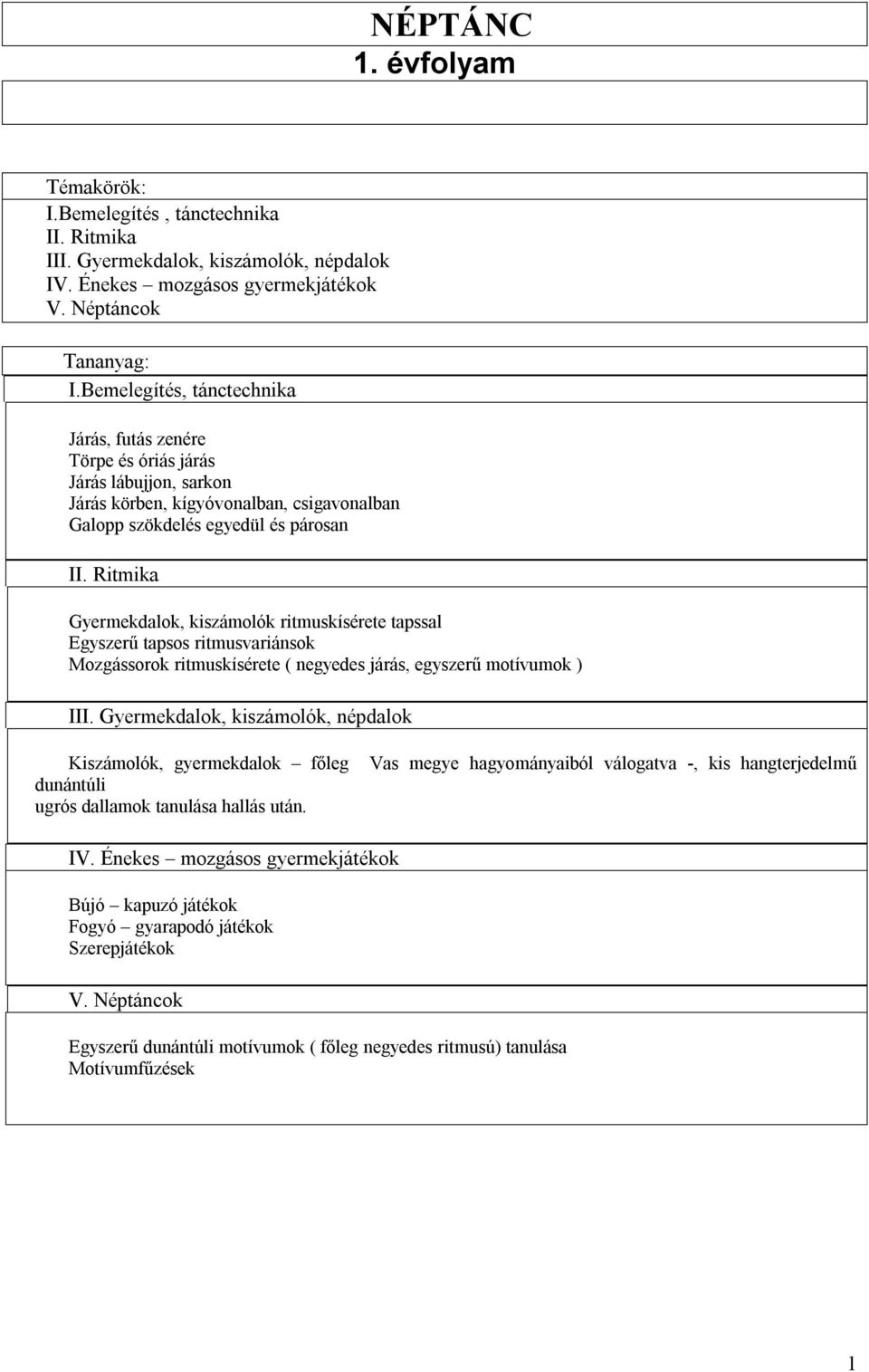 NÉPTÁNC
1. évfolyam

Témakörök:
I.Bemelegítés , tánctechnika
II. Ritmika
III. Gyermekdalok, kiszámolók, népdalok
IV. Énekes – mozgásos gyermekjátékok
V. Néptáncok

Tananyag:
I.Bemelegítés, tánctechnika

Járás, futás zenére
Törpe és óriás járás
Járás lábujjon, sarkon
Járás körben, kígyóvonalban, csigavonalban
Galopp szökdelés egyedül és párosan

II. Ritmika

Gyermekdalok, kiszámolók ritmuskísérete tapssal
Egyszerű tapsos ritmusvariánsok
Mozgássorok ritmuskísérete ( negyedes járás, egyszerű motívumok )

III. Gyermekdalok, kiszámolók, népdalok

Kiszámolók, gyermekdalok – főleg Vas megye hagyományaiból válogatva -, kis hangterjedelmű dunántúli ugrós dallamok tanulása hallás után.

IV. Énekes – mozgásos gyermekjátékok

Bújó – kapuzó játékok
Fogyó – gyarapodó játékok
Szerepjátékok

V. Néptáncok

Egyszerű dunántúli motívumok ( főleg negyedes ritmusú) tanulása
Motívumfűzések

1